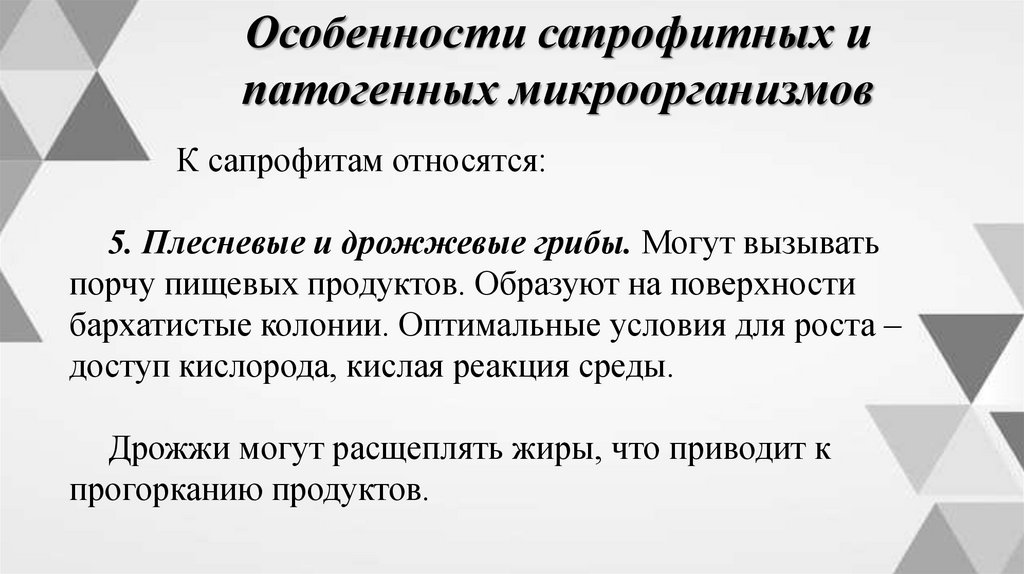 Особенности сапрофитных и патогенных микроорганизмов

К сапрофитам относятся:

5. Плесневые и дрожжевые грибы. Могут вызывать порчу пищевых продуктов. Образуют на поверхности бархатистые колонии. Оптимальные условия для роста – доступ кислорода, кислая реакция среды.

Дрожжи могут расщеплять жиры, что приводит к прогорканию продуктов.